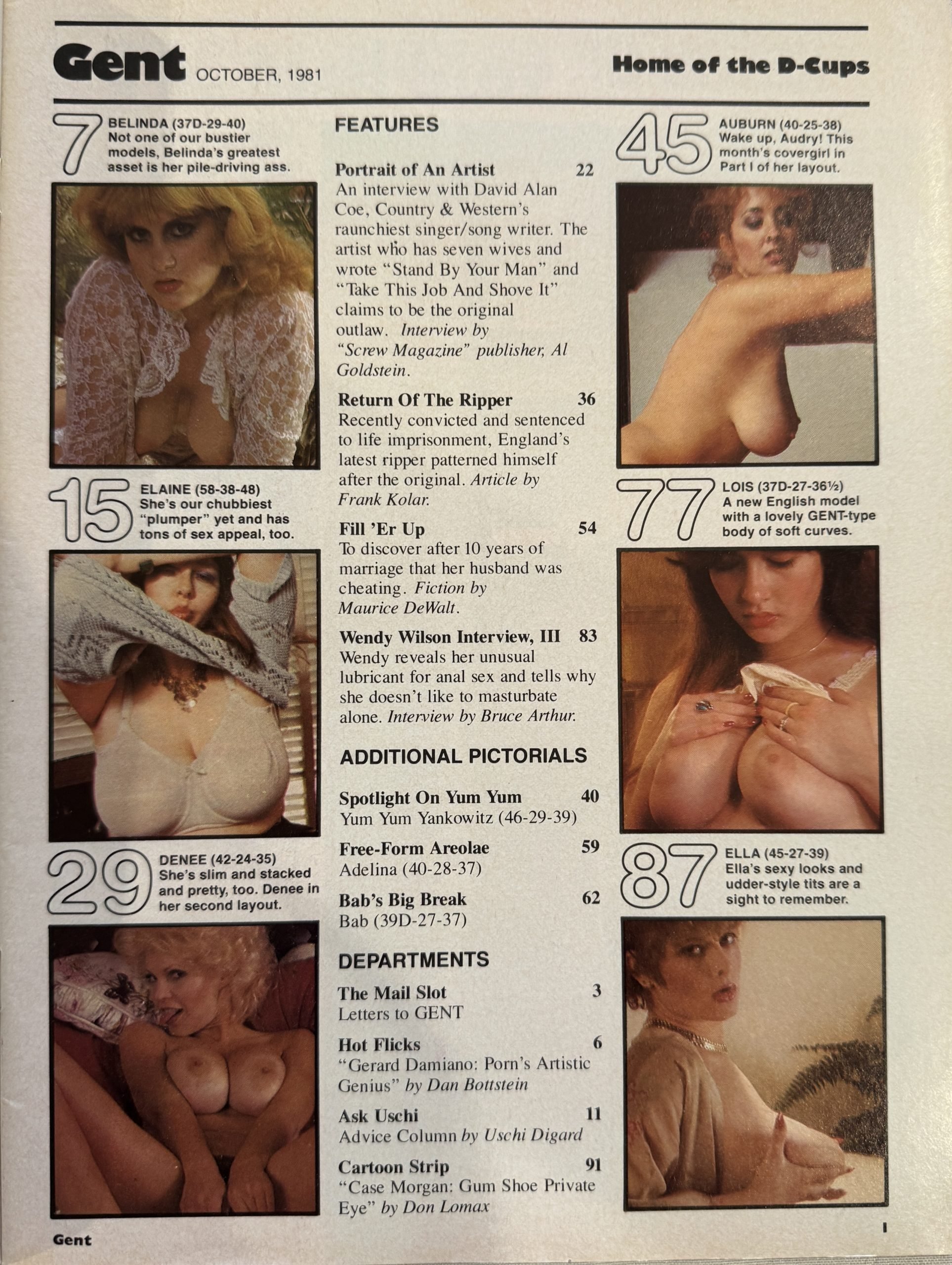 Gent OCTOBER, 1981

Home of the D-Cups

7
BELINDA (37D-29-40)
Not one of our bustier models, Belinda's greatest asset is her pile-driving ass.

15
ELAINE (58-38-48)
She's our chubbiest "plumper" yet and has tons of sex appeal, too.

29
DENEE (42-24-35)
She's slim and stacked and pretty, too. Denee in her second layout.

FEATURES

Portrait of An Artist 22
An interview with David Alan Coe, Country & Western's raunchiest singer/song writer. The artist who has seven wives and wrote "Stand By Your Man" and "Take This Job And Shove It" claims to be the original outlaw. Interview by "Screw Magazine" publisher, Al Goldstein.

Return Of The Ripper 36
Recently convicted and sentenced to life imprisonment, England's latest ripper patterned himself after the original. Article by Frank Kolar.

Fill 'Er Up 54
To discover after 10 years of marriage that her husband was cheating. Fiction by Maurice DeWalt.

Wendy Wilson Interview, III 83
Wendy reveals her unusual lubricant for anal sex and tells why she doesn't like to masturbate alone. Interview by Bruce Arthur.

ADDITIONAL PICTORIALS

Spotlight On Yum Yum 40
Yum Yum Yankowitz (46-29-39)

Free-Form Areolae 59
Adelina (40-28-37)

Bab's Big Break 62
Bab (39D-27-37)

DEPARTMENTS

The Mail Slot 3
Letters to GENT

Hot Flicks 6
"Gerard Damiano: Porn's Artistic Genius" by Dan Bottstein

Ask Uschi 11
Advice Column by Uschi Digard

Cartoon Strip 91
"Case Morgan: Gum Shoe Private Eye" by Don Lomax

45
AUBURN (40-25-38)
Wake up, Audry! This month's covergirl in Part I of her layout.

77
LOIS (37D-27-36½)
A new English model with a lovely GENT-type body of soft curves.

87
ELLA (45-27-39)
Ella's sexy looks and udder-style tits are a sight to remember.

Gent

1